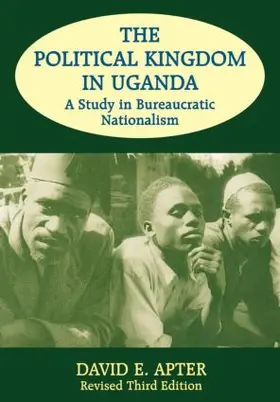 THE POLITICAL KINGDOM IN UGANDA
A Study in Bureaucratic Nationalism

DAVID E. APTER
Revised Third Edition